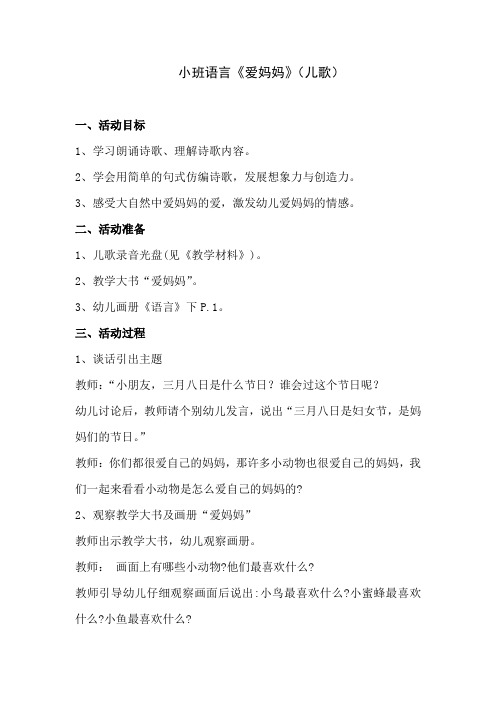 小班语言《爱妈妈》(儿歌)

一、活动目标

1、学习朗诵诗歌、理解诗歌内容。

2、学会用简单的句式仿编诗歌，发展想象力与创造力。

3、感受大自然中爱妈妈的爱，激发幼儿爱妈妈的情感。

二、活动准备

1、儿歌录音光盘(见《教学材料》)。

2、教学大书“爱妈妈”。

3、幼儿画册《语言》下 P.1。

三、活动过程

1、谈话引出主题

教师：“小朋友，三月八日是什么节日？谁会过这个节日呢？

幼儿讨论后，教师请个别幼儿发言，说出“三月八日是妇女节，是妈妈们的节日。”

教师：你们都很爱自己的妈妈，那许多小动物也很爱自己的妈妈，我们一起来看看小动物是怎么爱自己的妈妈的?

2、观察教学大书及画册“爱妈妈”

教师出示教学大书，幼儿观察画册。

教师： 画面上有哪些小动物?他们最喜欢什么?

教师引导幼儿仔细观察画面后说出:小鸟最喜欢什么?小蜜蜂最喜欢什么?小鱼最喜欢什么?